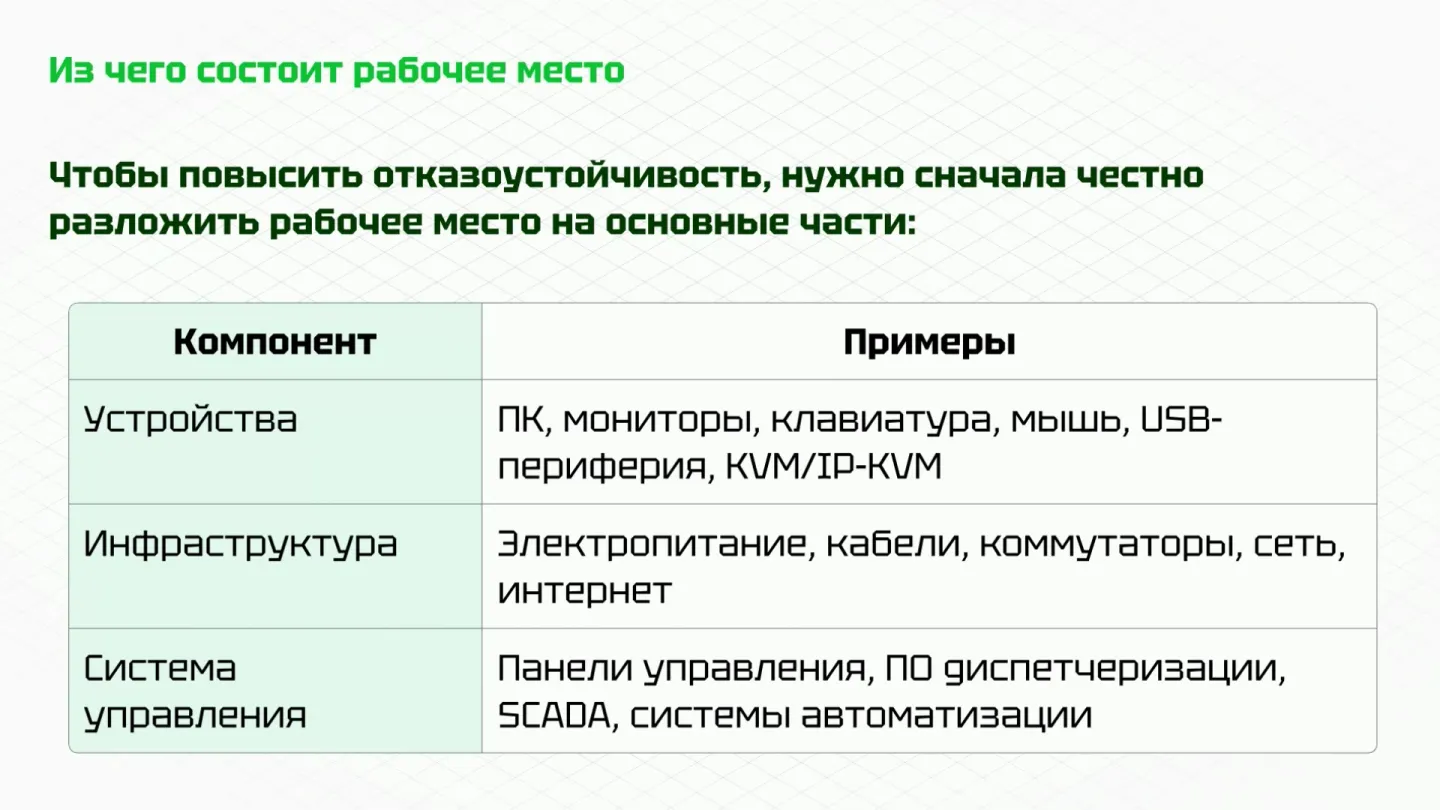 Из чего состоит рабочее место

Чтобы повысить отказоустойчивость, нужно сначала честно разложить рабочее место на основные части:

| Компонент | Примеры |
|---|---|
| Устройства | ПК, мониторы, клавиатура, мышь, USB-периферия, KVM/IP-KVM |
| Инфраструктура | Электропитание, кабели, коммутаторы, сеть, интернет |
| Система управления | Панели управления, ПО диспетчеризации, SCADA, системы автоматизации |